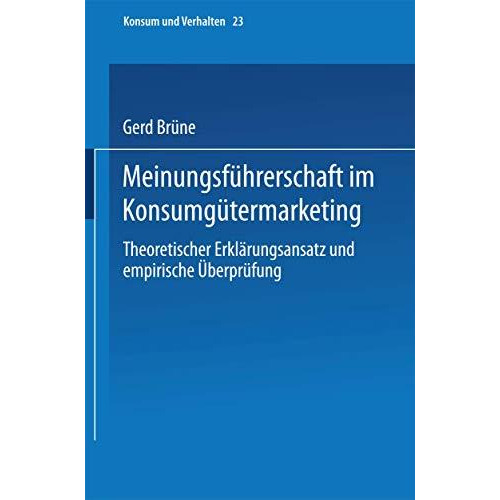 Konsum und Verhalten 23

Gerd Brüne

Meinungsführerschaft im Konsumgütermarketing

Theoretischer Erklärungsansatz und empirische Überprüfung